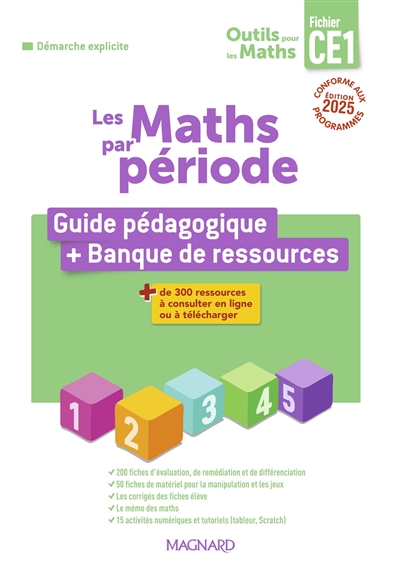 Démarche explicite

Outils pour les Maths

Fichier CE1

CONFORME AUX PROGRAMMES ÉDITION 2025

Les Maths par période

Guide pédagogique
+ Banque de ressources

+ de 300 ressources à consulter en ligne ou à télécharger

1 2 3 4 5

✓ 200 fiches d'évaluation, de remédiation et de différenciation
✓ 50 fiches de matériel pour la manipulation et les jeux
✓ Les corrigés des fiches élève
✓ Le mémo des maths
✓ 15 activités numériques et tutoriels (tableur, Scratch)

MAGNARD